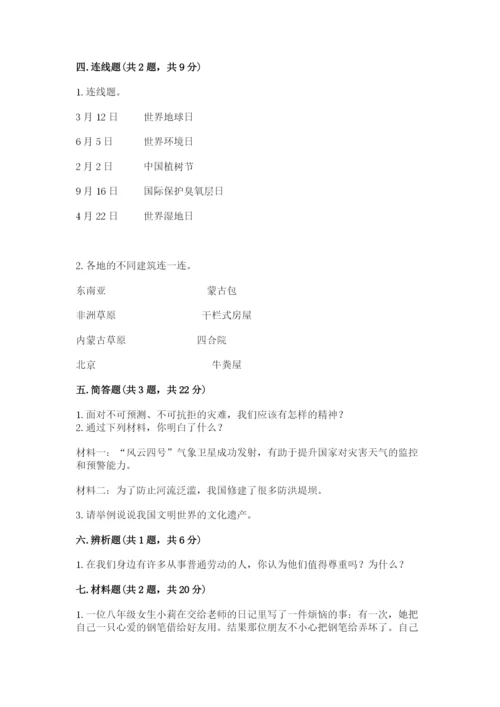 四. 连线题（共 2 题，共 9 分）

1. 连线题。

3 月 12 日　　世界地球日

6 月 5 日　　世界环境日

2 月 2 日　　中国植树节

9 月 16 日　　国际保护臭氧层日

4 月 22 日　　世界湿地日

2. 各地的不同建筑连一连。

东南亚　　蒙古包

非洲草原　　干栏式房屋

内蒙古草原　　四合院

北京　　牛粪屋

五. 简答题（共 3 题，共 22 分）

1. 面对不可预测、不可抗拒的灾难，我们应该有怎样的精神？
2. 通过下列材料，你明白了什么？

材料一：“风云四号”气象卫星成功发射，有助于提升国家对灾害天气的监控和预警能力。

材料二：为了防止河流泛滥，我国修建了很多防洪堤坝。

3. 请举例说说我国文明世界的文化遗产。

六. 辨析题（共 1 题，共 6 分）

1. 在我们身边有许多从事普通劳动的人，你认为他们值得尊重吗？为什么？

七. 材料题（共 2 题，共 20 分）

1. 一位八年级女生小莉在交给老师的日记里写了一件烦恼的事：有一次，她把自己一只心爱的钢笔借给好友用。结果那位朋友不小心把钢笔给弄坏了。自己